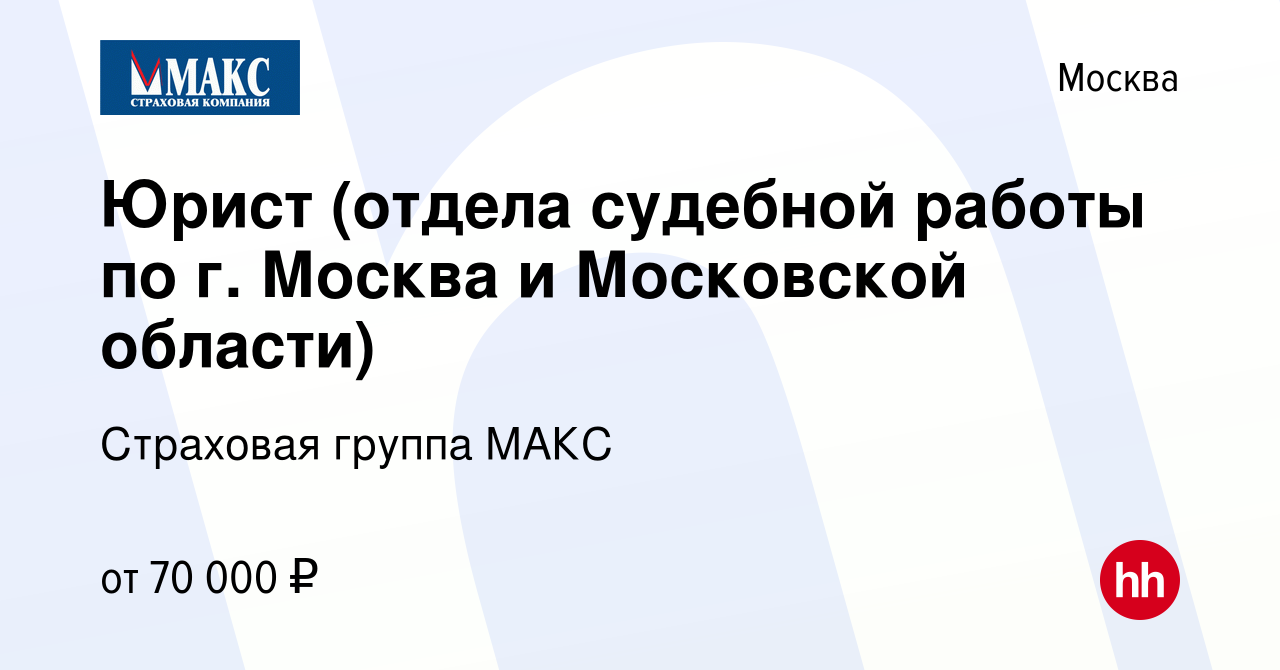 МАКС
СТРАХОВАЯ КОМПАНИЯ

Москва

Юрист (отдела судебной работы по г. Москва и Московской области)

Страховая группа МАКС

от 70 000 ₽

hh